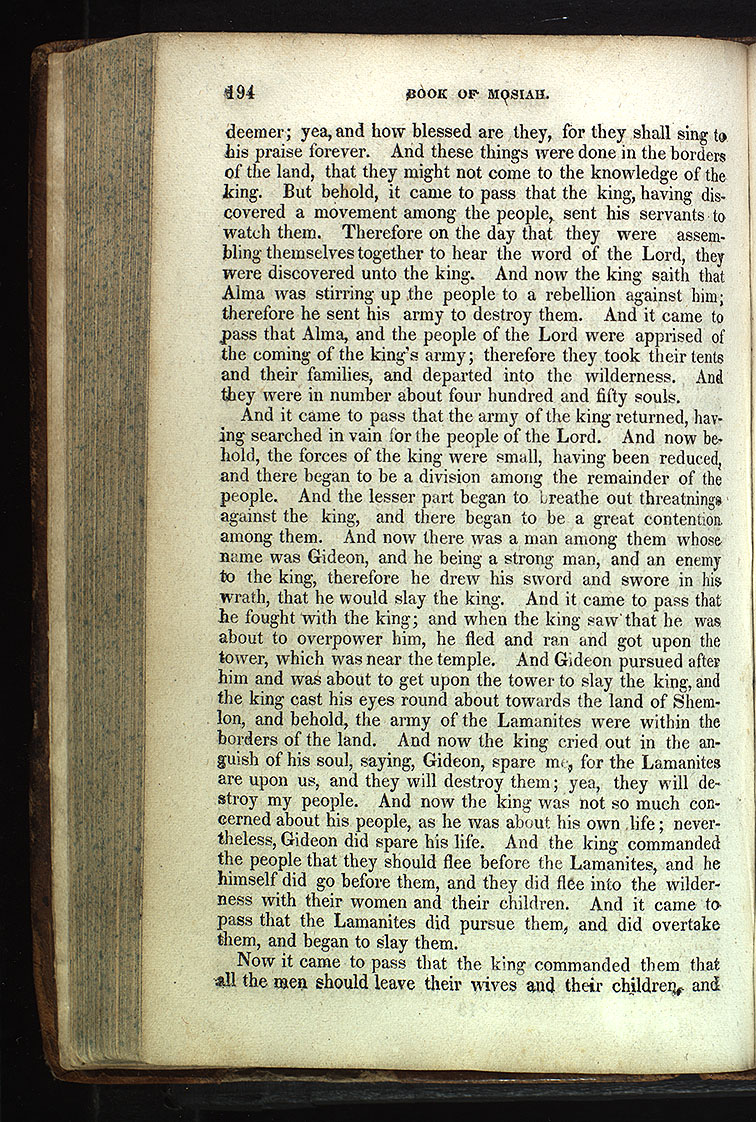 194 BOOK OF MOSIAH.

deemer; yea, and how blessed are they, for they shall sing to his praise forever. And these things were done in the borders of the land, that they might not come to the knowledge of the king. But behold, it came to pass that the king, having discovered a movement among the people, sent his servants to watch them. Therefore on the day that they were assembling themselves together to hear the word of the Lord, they were discovered unto the king. And now the king saith that Alma was stirring up the people to a rebellion against him; therefore he sent his army to destroy them. And it came to pass that Alma, and the people of the Lord were apprised of the coming of the king's army; therefore they took their tents and their families, and departed into the wilderness. And they were in number about four hundred and fifty souls.

And it came to pass that the army of the king returned, having searched in vain for the people of the Lord. And now behold, the forces of the king were small, having been reduced, and there began to be a division among the remainder of the people. And the lesser part began to breathe out threatnings against the king, and there began to be a great contention among them. And now there was a man among them whose name was Gideon, and he being a strong man, and an enemy to the king, therefore he drew his sword and swore in his wrath, that he would slay the king. And it came to pass that he fought with the king; and when the king saw that he was about to overpower him, he fled and ran and got upon the tower, which was near the temple. And Gideon pursued after him and was about to get upon the tower to slay the king, and the king cast his eyes round about towards the land of Shemlon, and behold, the army of the Lamanites were within the borders of the land. And now the king cried out in the anguish of his soul, saying, Gideon, spare me, for the Lamanites are upon us, and they will destroy them; yea, they will destroy my people. And now the king was not so much concerned about his people, as he was about his own life; nevertheless, Gideon did spare his life. And the king commanded the people that they should flee before the Lamanites, and he himself did go before them, and they did flee into the wilderness with their women and their children. And it came to pass that the Lamanites did pursue them, and did overtake them, and began to slay them.

Now it came to pass that the king commanded them that all the men should leave their wives and their children, and